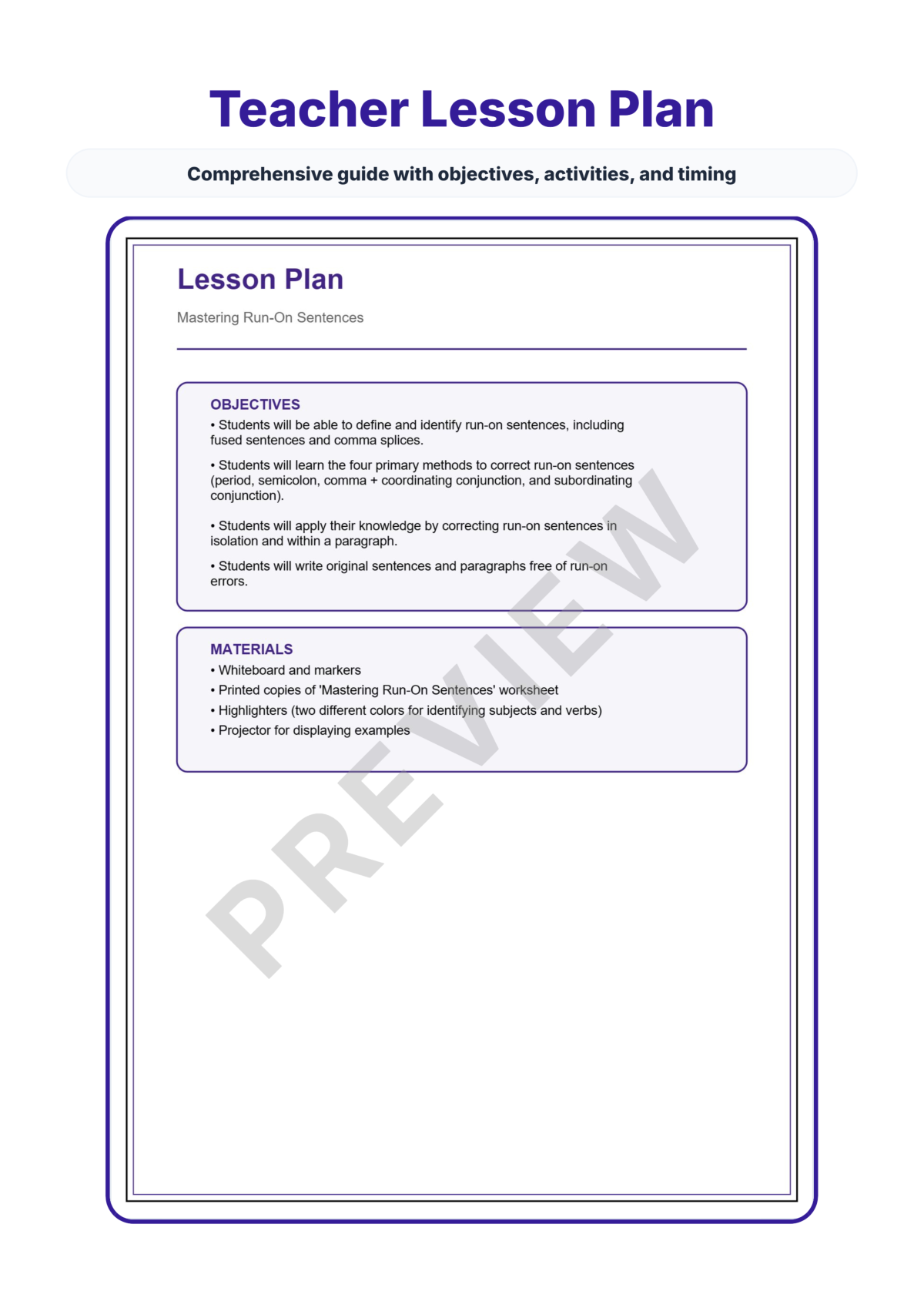 Teacher Lesson Plan

Comprehensive guide with objectives, activities, and timing

Lesson Plan

Mastering Run-On Sentences

OBJECTIVES

• Students will be able to define and identify run-on sentences, including fused sentences and comma splices.

• Students will learn the four primary methods to correct run-on sentences (period, semicolon, comma + coordinating conjunction, and subordinating conjunction).

• Students will apply their knowledge by correcting run-on sentences in isolation and within a paragraph.

• Students will write original sentences and paragraphs free of run-on errors.

MATERIALS

• Whiteboard and markers
• Printed copies of 'Mastering Run-On Sentences' worksheet
• Highlighters (two different colors for identifying subjects and verbs)
• Projector for displaying examples

PREVIEW